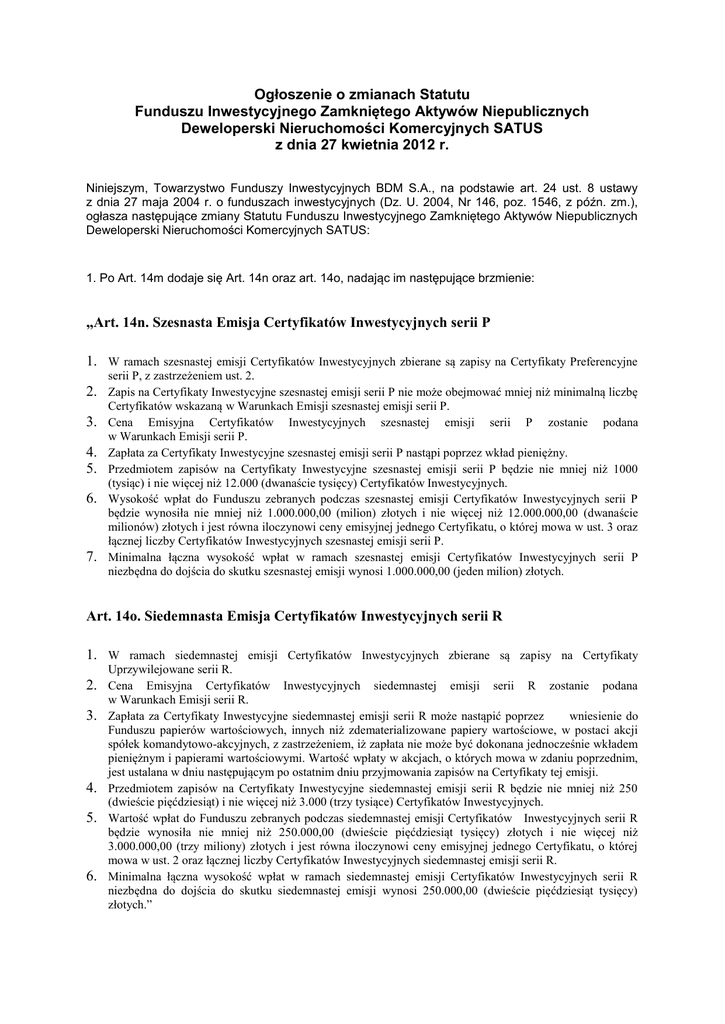 Ogłoszenie o zmianach Statutu
Funduszu Inwestycyjnego Zamkniętego Aktywów Niepublicznych
Deweloperski Nieruchomości Komercyjnych SATUS
z dnia 27 kwietnia 2012 r.

Niniejszym, Towarzystwo Funduszy Inwestycyjnych BDM S.A., na podstawie art. 24 ust. 8 ustawy z dnia 27 maja 2004 r. o funduszach inwestycyjnych (Dz. U. 2004, Nr 146, poz. 1546, z późn. zm.), ogłasza następujące zmiany Statutu Funduszu Inwestycyjnego Zamkniętego Aktywów Niepublicznych Deweloperski Nieruchomości Komercyjnych SATUS:

1. Po Art. 14m dodaje się Art. 14n oraz art. 14o, nadając im następujące brzmienie:

„Art. 14n. Szesnasta Emisja Certyfikatów Inwestycyjnych serii P

1. W ramach szesnastej emisji Certyfikatów Inwestycyjnych zbierane są zapisy na Certyfikaty Preferencyjne serii P, z zastrzeżeniem ust. 2.
2. Zapis na Certyfikaty Inwestycyjne szesnastej emisji serii P nie może obejmować mniej niż minimalną liczbę Certyfikatów wskazaną w Warunkach Emisji szesnastej emisji serii P.
3. Cena Emisyjna Certyfikatów Inwestycyjnych szesnastej emisji serii P zostanie podana w Warunkach Emisji serii P.
4. Zapłata za Certyfikaty Inwestycyjne szesnastej emisji serii P nastąpi poprzez wkład pieniężny.
5. Przedmiotem zapisów na Certyfikaty Inwestycyjne szesnastej emisji serii P będzie nie mniej niż 1000 (tysiąc) i nie więcej niż 12.000 (dwanaście tysięcy) Certyfikatów Inwestycyjnych.
6. Wysokość wpłat do Funduszu zebranych podczas szesnastej emisji Certyfikatów Inwestycyjnych serii P będzie wynosiła nie mniej niż 1.000.000,00 (milion) złotych i nie więcej niż 12.000.000,00 (dwanaście milionów) złotych i jest równa iloczynowi ceny emisyjnej jednego Certyfikatu, o której mowa w ust. 3 oraz łącznej liczby Certyfikatów Inwestycyjnych szesnastej emisji serii P.
7. Minimalna łączna wysokość wpłat w ramach szesnastej emisji Certyfikatów Inwestycyjnych serii P niezbędna do dojścia do skutku szesnastej emisji wynosi 1.000.000,00 (jeden milion) złotych.

Art. 14o. Siedemnasta Emisja Certyfikatów Inwestycyjnych serii R

1. W ramach siedemnastej emisji Certyfikatów Inwestycyjnych zbierane są zapisy na Certyfikaty Uprzywilejowane serii R.
2. Cena Emisyjna Certyfikatów Inwestycyjnych siedemnastej emisji serii R zostanie podana w Warunkach Emisji serii R.
3. Zapłata za Certyfikaty Inwestycyjne siedemnastej emisji serii R może nastąpić poprzez wniesienie do Funduszu papierów wartościowych, innych niż zdematerializowane papiery wartościowe, w postaci akcji spółek komandytowo-akcyjnych, z zastrzeżeniem, iż zapłata nie może być dokonana jednocześnie wkładem pieniężnym i papierami wartościowymi. Wartość wpłaty w akcjach, o których mowa w zdaniu poprzednim, jest ustalana w dniu następującym po ostatnim dniu przyjmowania zapisów na Certyfikaty tej emisji.
4. Przedmiotem zapisów na Certyfikaty Inwestycyjne siedemnastej emisji serii R będzie nie mniej niż 250 (dwieście pięćdziesiąt) i nie więcej niż 3.000 (trzy tysiące) Certyfikatów Inwestycyjnych.
5. Wartość wpłat do Funduszu zebranych podczas siedemnastej emisji Certyfikatów Inwestycyjnych serii R będzie wynosiła nie mniej niż 250.000,00 (dwieście pięćdziesiąt tysięcy) złotych i nie więcej niż 3.000.000,00 (trzy miliony) złotych i jest równa iloczynowi ceny emisyjnej jednego Certyfikatu, o której mowa w ust. 2 oraz łącznej liczby Certyfikatów Inwestycyjnych siedemnastej emisji serii R.
6. Minimalna łączna wysokość wpłat w ramach siedemnastej emisji Certyfikatów Inwestycyjnych serii R niezbędna do dojścia do skutku siedemnastej emisji wynosi 250.000,00 (dwieście pięćdziesiąt tysięcy) złotych.”